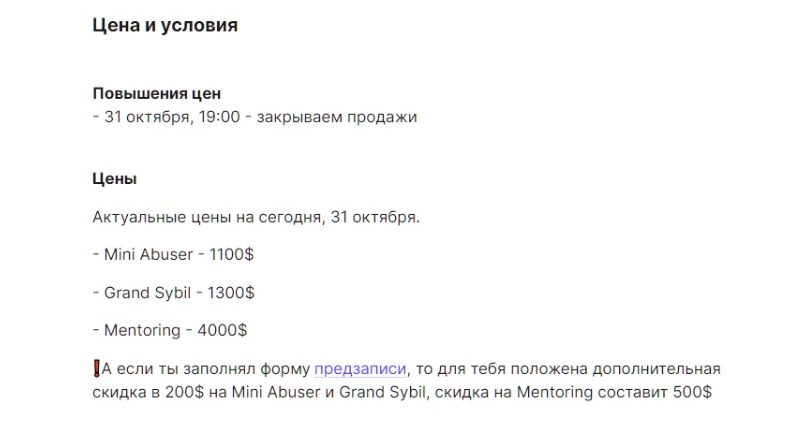 Цена и условия

Повышения цен
- 31 октября, 19:00 - закрываем продажи

Цены

Актуальные цены на сегодня, 31 октября.

- Mini Abuser - 1100$

- Grand Sybil - 1300$

- Mentoring - 4000$

❗А если ты заполнял форму предзаписи, то для тебя положена дополнительная скидка в 200$ на Mini Abuser и Grand Sybil, скидка на Mentoring составит 500$